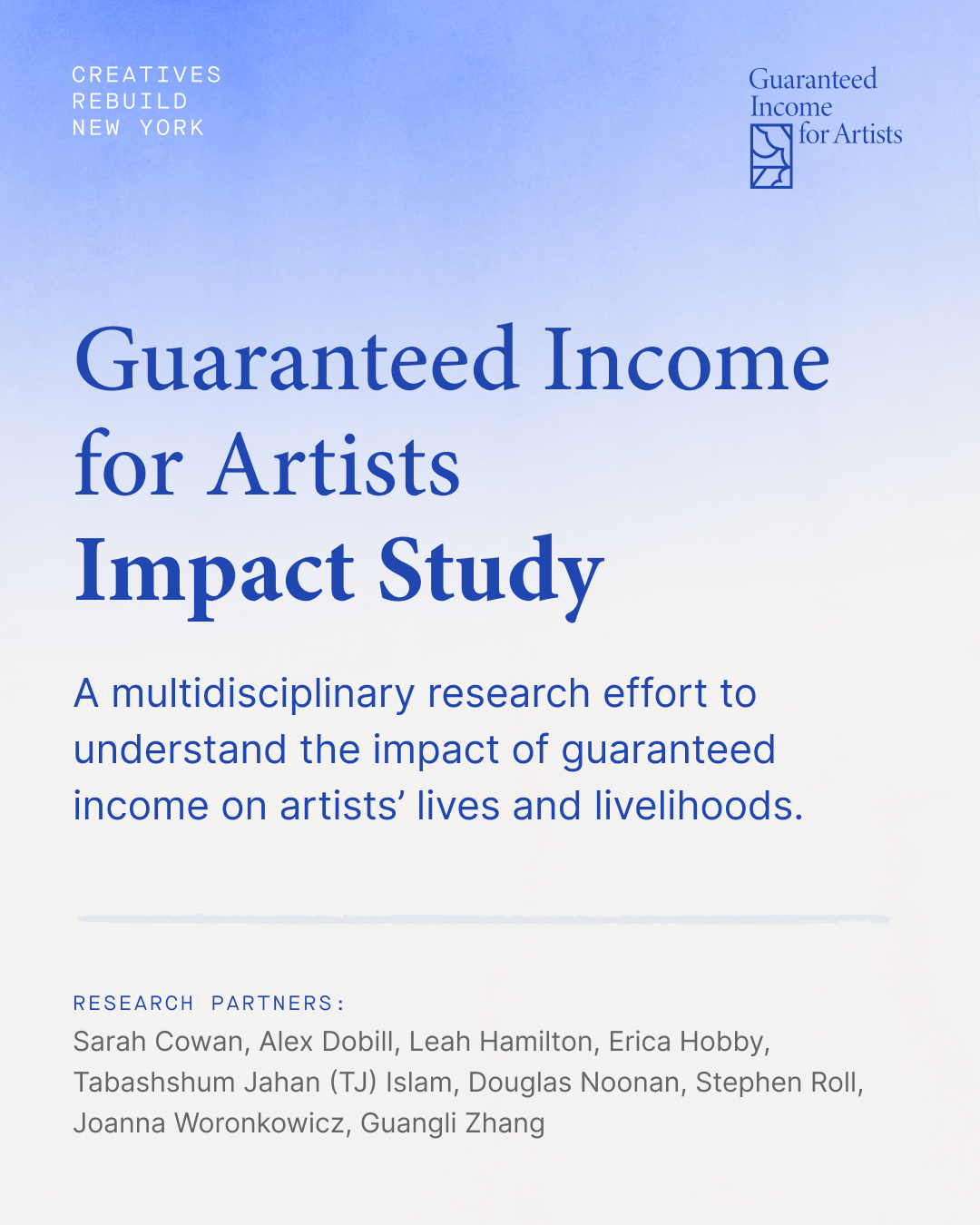 CREATIVES
REBUILD
NEW YORK

Guaranteed
Income
for Artists

Guaranteed Income for Artists
Impact Study

A multidisciplinary research effort to understand the impact of guaranteed income on artists' lives and livelihoods.

RESEARCH PARTNERS:
Sarah Cowan, Alex Dobill, Leah Hamilton, Erica Hobby, Tabashshum Jahan (TJ) Islam, Douglas Noonan, Stephen Roll, Joanna Woronkowicz, Guangli Zhang